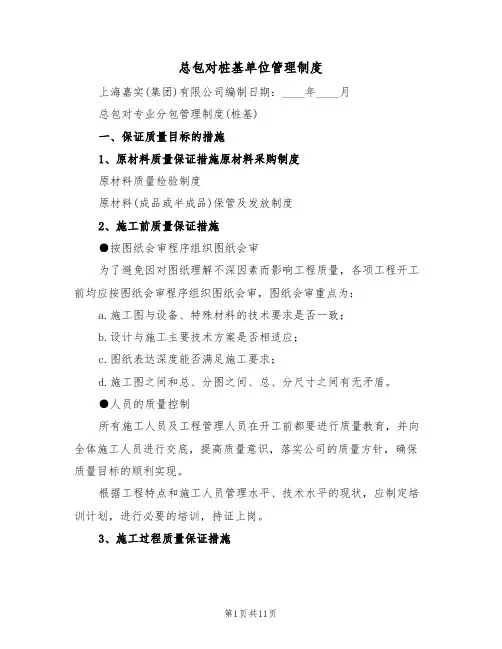 总包对桩基单位管理制度

上海嘉实(集团)有限公司编制日期：____年____月

总包对专业分包管理制度(桩基)

一、保证质量目标的措施

1、原材料质量保证措施原材料采购制度

原材料质量检验制度

原材料(成品或半成品)保管及发放制度

2、施工前质量保证措施

●按图纸会审程序组织图纸会审

为了避免因对图纸理解不深因素而影响工程质量，各项工程开工前均应按图纸会审程序组织图纸会审，图纸会审重点为：

a.施工图与设备、特殊材料的技术要求是否一致；

b.设计与施工主要技术方案是否相适应；

c.图纸表达深度能否满足施工要求；

d.施工图之间和总、分图之间、总、分尺寸之间有无矛盾。

●人员的质量控制

所有施工人员及工程管理人员在开工前都要进行质量教育，并向全体施工人员进行交底，提高质量意识，落实公司的质量方针，确保质量目标的顺利实现。

根据工程特点和施工人员管理水平、技术水平的现状，应制定培训计划，进行必要的培训，持证上岗。

3、施工过程质量保证措施

第1页共11页